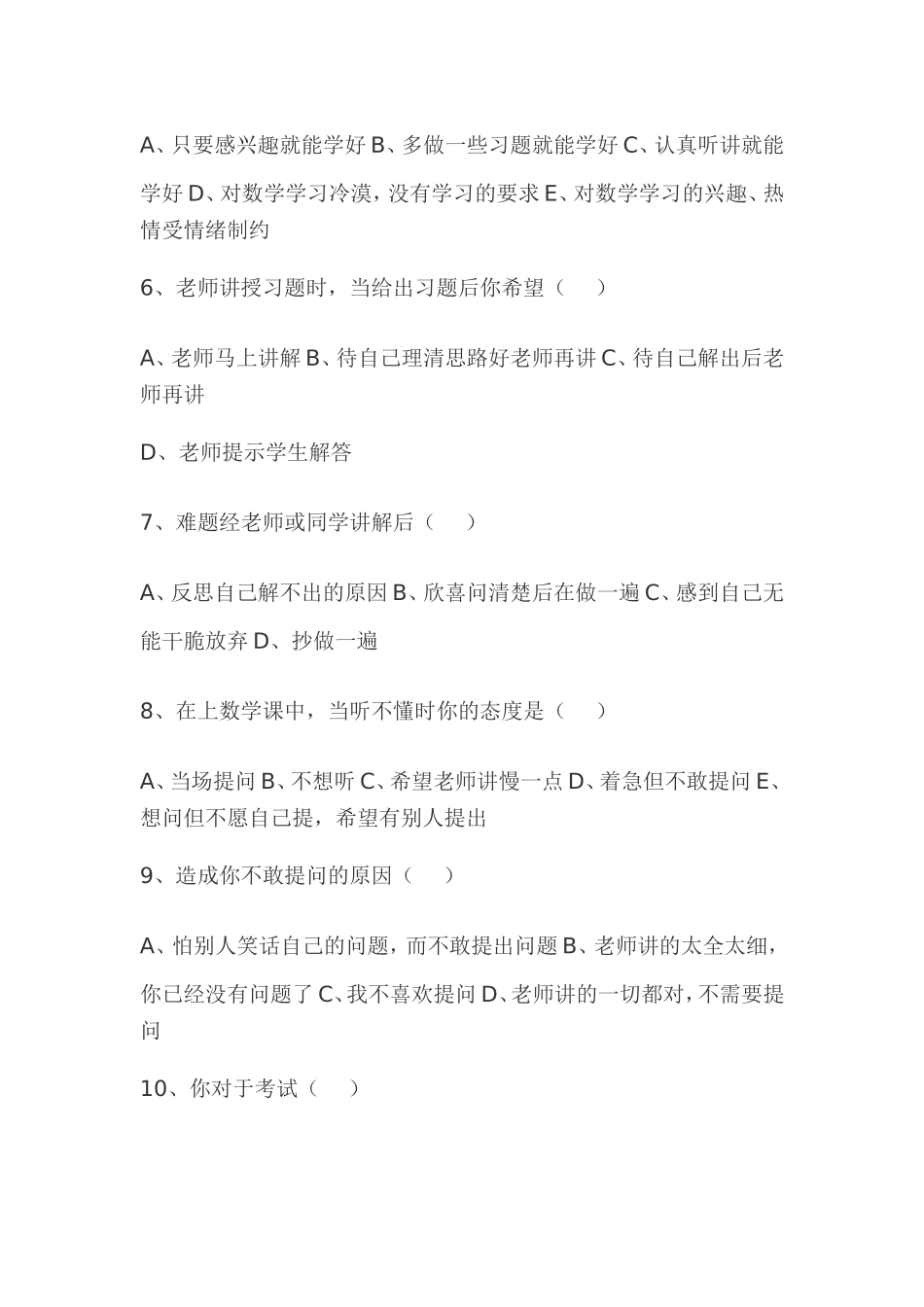 A、只要感兴趣就能学好 B、多做一些习题就能学好 C、认真听讲就能学好 D、对数学学习冷漠，没有学习的要求 E、对数学学习的兴趣、热情受情绪制约

6、老师讲授习题时，当给出习题后你希望（　）

A、老师马上讲解 B、待自己理清思路好老师再讲 C、待自己解出后老师再讲

D、老师提示学生解答

7、难题经老师或同学讲解后（　）

A、反思自己解不出的原因 B、欣喜问清楚后在做一遍 C、感到自己无能干脆放弃 D、抄做一遍

8、在上数学课中，当听不懂时你的态度是（　）

A、当场提问 B、不想听 C、希望老师讲慢一点 D、着急但不敢提问 E、想问但不愿自己提，希望有别人提出

9、造成你不敢提问的原因（　）

A、怕别人笑话自己的问题，而不敢提出问题 B、老师讲的太全太细，你已经没有问题了 C、我不喜欢提问 D、老师讲的一切都对，不需要提问

10、你对于考试（　）